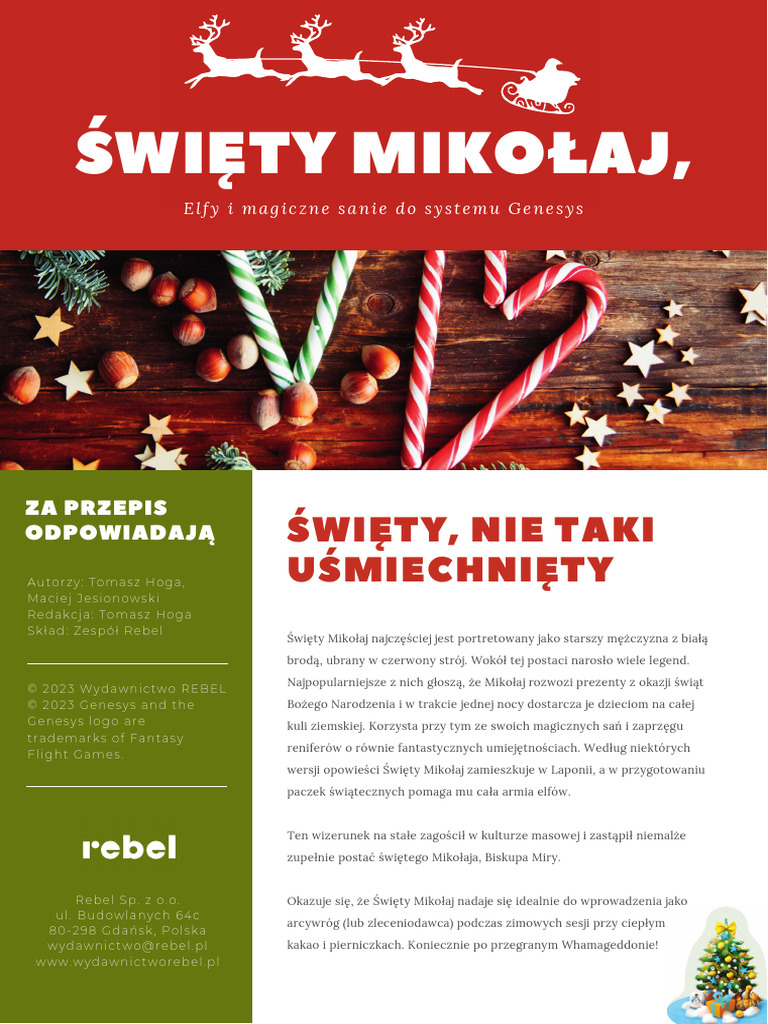 ŚWIĘTY MIKOŁAJ,

Elfy i magiczne sanie do systemu Genesys

ZA PRZEPIS ODPOWIADAJĄ

Autorzy: Tomasz Hoga, Maciej Jesionowski
Redakcja: Tomasz Hoga
Skład: Zespół Rebel

© 2023 Wydawnictwo REBEL
© 2023 Genesys and the Genesys logo are trademarks of Fantasy Flight Games.

rebel

Rebel Sp. z o.o.
ul. Budowlanych 64c
80-298 Gdańsk, Polska
wydawnictwo@rebel.pl
www.wydawnictworebel.pl

ŚWIĘTY, NIE TAKI UŚMIECHNIĘTY

Święty Mikołaj najczęściej jest portretowany jako starszy mężczyzna z białą brodą, ubrany w czerwony strój. Wokół tej postaci narosło wiele legend. Najpopularniejsze z nich głoszą, że Mikołaj rozwozi prezenty z okazji świąt Bożego Narodzenia i w trakcie jednej nocy dostarcza je dzieciom na całej kuli ziemskiej. Korzysta przy tym ze swoich magicznych sań i zaprzęgu reniferów o równie fantastycznych umiejętnościach. Według niektórych wersji opowieści Święty Mikołaj zamieszkuje w Laponii, a w przygotowaniu paczek świątecznych pomaga mu cała armia elfów.

Ten wizerunek na stałe zagościł w kulturze masowej i zastąpił niemalże zupełnie postać świętego Mikołaja, Biskupa Miry.

Okazuje się, że Święty Mikołaj nadaje się idealnie do wprowadzenia jako arcywróg (lub zleceniodawca) podczas zimowych sesji przy ciepłym kakao i pierniczkach. Koniecznie po przegranym Whamageddonie!